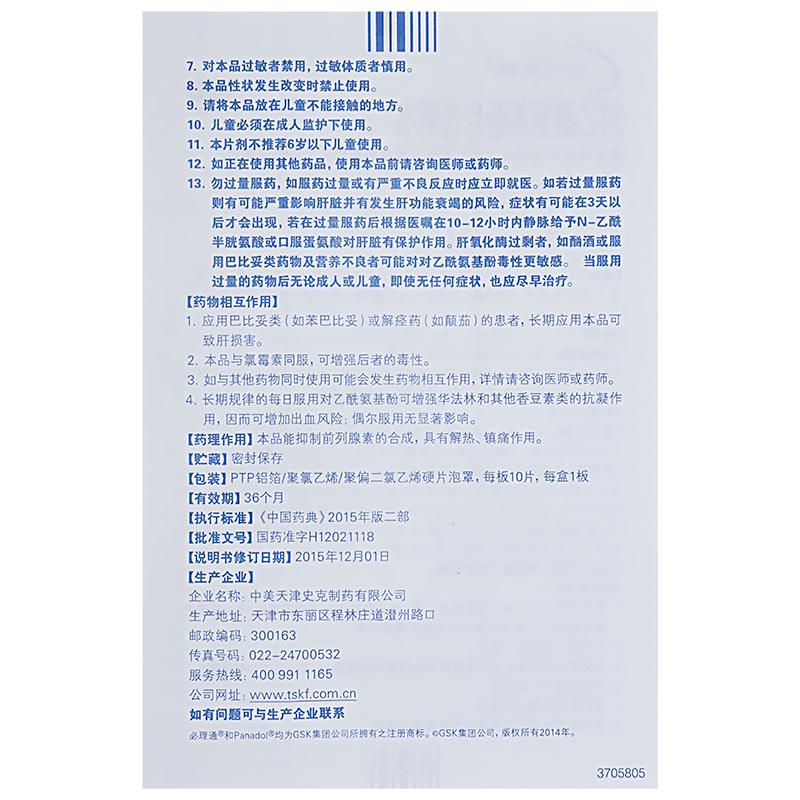 7. 对本品过敏者禁用，过敏体质者慎用。

8. 本品性状发生改变时禁止使用。

9. 请将本品放在儿童不能接触的地方。

10. 儿童必须在成人监护下使用。

11. 本片剂不推荐6岁以下儿童使用。

12. 如正在使用其他药品，使用本品前请咨询医师或药师。

13. 勿过量服药，如服药过量或有严重不良反应时应立即就医。如若过量服药则有可能严重影响肝脏并有发生肝功能衰竭的风险，症状有可能在3天以后才会出现，若在过量服药后根据医嘱在10-12小时内静脉给予N-乙酰半胱氨酸或口服蛋氨酸对肝脏有保护作用。肝氧化酶过剩者，如酗酒或服用巴比妥类药物及营养不良者可能对对乙酰氨基酚毒性更敏感。 当服用过量的药物后无论成人或儿童，即使无任何症状，也应尽早治疗。

【药物相互作用】

1. 应用巴比妥类（如苯巴比妥）或解痉药（如颠茄）的患者，长期应用本品可致肝损害。

2. 本品与氯霉素同服，可增强后者的毒性。

3. 如与其他药物同时使用可能会发生药物相互作用，详情请咨询医师或药师。

4. 长期规律的每日服用对乙酰氨基酚可增强华法林和其他香豆素类的抗凝作用，因而可增加出血风险；偶尔服用无显著影响。

【药理作用】本品能抑制前列腺素的合成，具有解热、镇痛作用。

【贮藏】密封保存

【包装】PTP铝箔/聚氯乙烯/聚偏二氯乙烯硬片泡罩，每板10片，每盒1板

【有效期】36个月

【执行标准】《中国药典》2015年版二部

【批准文号】国药准字H12021118

【说明书修订日期】2015年12月01日

【生产企业】

企业名称：中美天津史克制药有限公司

生产地址：天津市东丽区程林庄道澄州路口

邮政编码：300163

传真号码：022-24700532

服务热线：400 991 1165

公司网址：www.tskf.com.cn

如有问题可与生产企业联系

必理通®和Panadol®均为GSK集团公司所拥有之注册商标。©GSK集团公司，版权所有2014年。

3705805